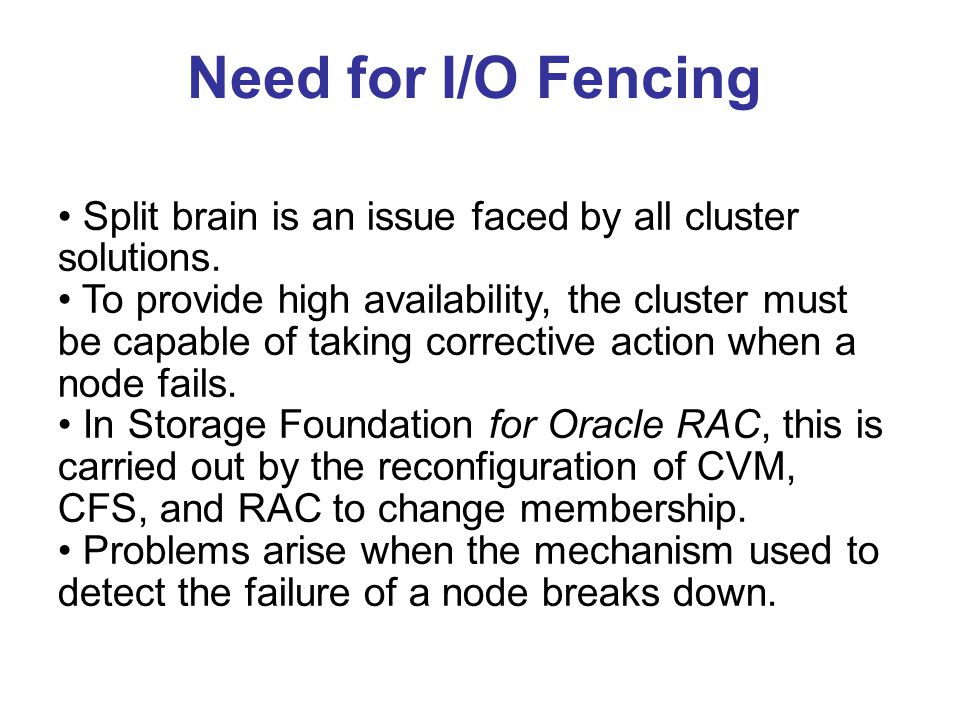 Need for I/O Fencing

• Split brain is an issue faced by all cluster solutions.
• To provide high availability, the cluster must be capable of taking corrective action when a node fails.
• In Storage Foundation for Oracle RAC, this is carried out by the reconfiguration of CVM, CFS, and RAC to change membership.
• Problems arise when the mechanism used to detect the failure of a node breaks down.